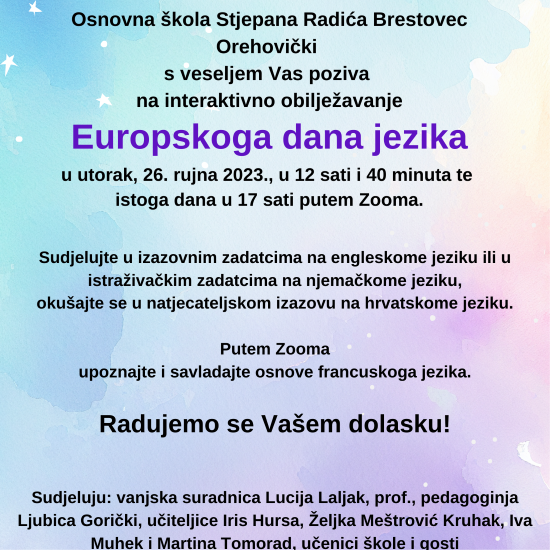 Osnovna škola Stjepana Radića Brestovec Orehovički
s veseljem Vas poziva
na interaktivno obilježavanje

Europskoga dana jezika

u utorak, 26. rujna 2023., u 12 sati i 40 minuta te istoga dana u 17 sati putem Zooma.

Sudjelujte u izazovnim zadatcima na engleskome jeziku ili u istraživačkim zadatcima na njemačkome jeziku, okušajte se u natjecateljskom izazovu na hrvatskome jeziku.

Putem Zooma
upoznajte i savladajte osnove francuskoga jezika.

Radujemo se Vašem dolasku!

Sudjeluju: vanjska suradnica Lucija Laljak, prof., pedagoginja Ljubica Gorički, učiteljice Iris Hursa, Željka Meštrović Kruhak, Iva Muhek i Martina Tomorad, učenici škole i gosti